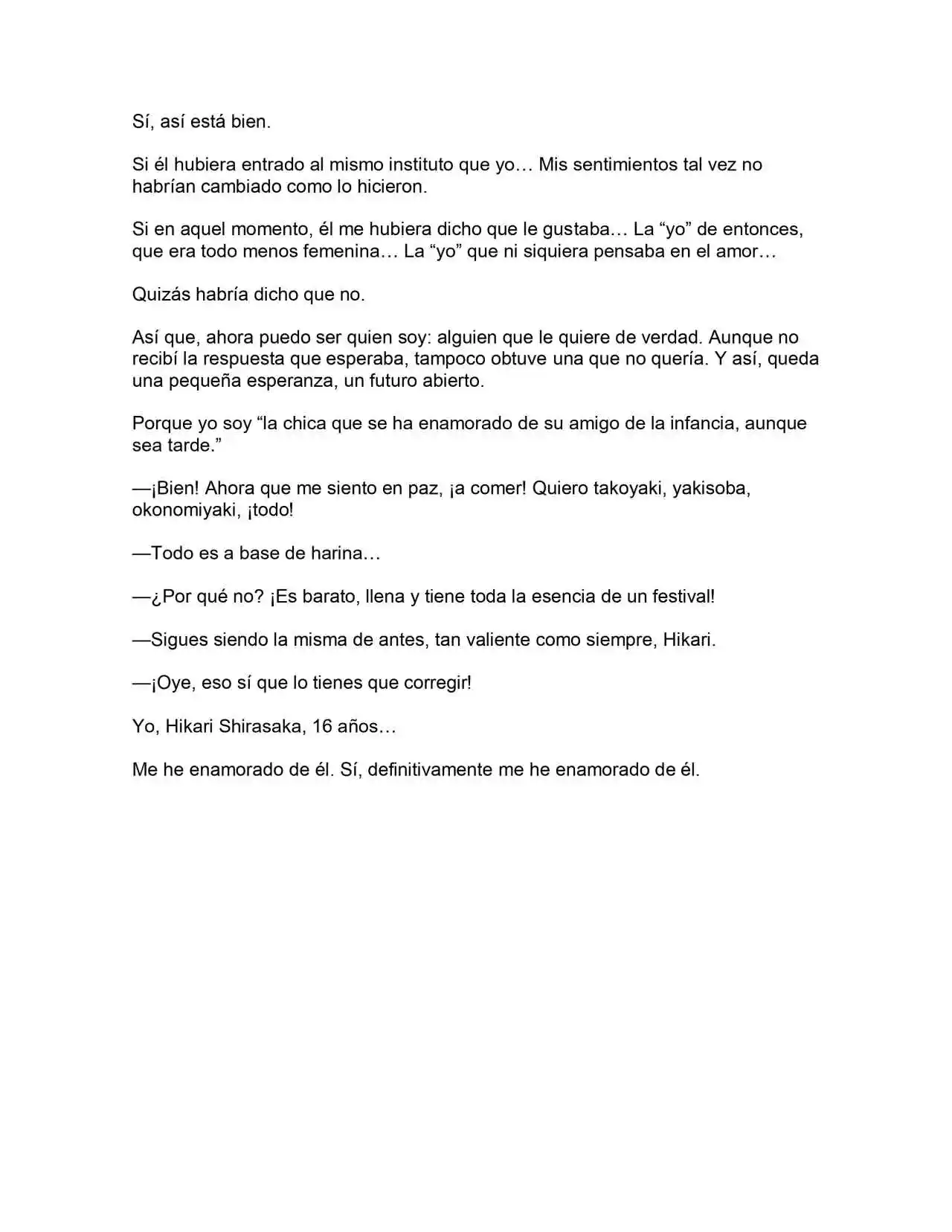 Sí, así está bien.

Si él hubiera entrado al mismo instituto que yo… Mis sentimientos tal vez no habrían cambiado como lo hicieron.

Si en aquel momento, él me hubiera dicho que le gustaba… La "yo" de entonces, que era todo menos femenina… La "yo" que ni siquiera pensaba en el amor…

Quizás habría dicho que no.

Así que, ahora puedo ser quien soy: alguien que le quiere de verdad. Aunque no recibí la respuesta que esperaba, tampoco obtuve una que no quería. Y así, queda una pequeña esperanza, un futuro abierto.

Porque yo soy "la chica que se ha enamorado de su amigo de la infancia, aunque sea tarde."

—¡Bien! Ahora que me siento en paz, ¡a comer! Quiero takoyaki, yakisoba, okonomiyaki, ¡todo!

—Todo es a base de harina…

—¿Por qué no? ¡Es barato, llena y tiene toda la esencia de un festival!

—Sigues siendo la misma de antes, tan valiente como siempre, Hikari.

—¡Oye, eso sí que lo tienes que corregir!

Yo, Hikari Shirasaka, 16 años…

Me he enamorado de él. Sí, definitivamente me he enamorado de él.